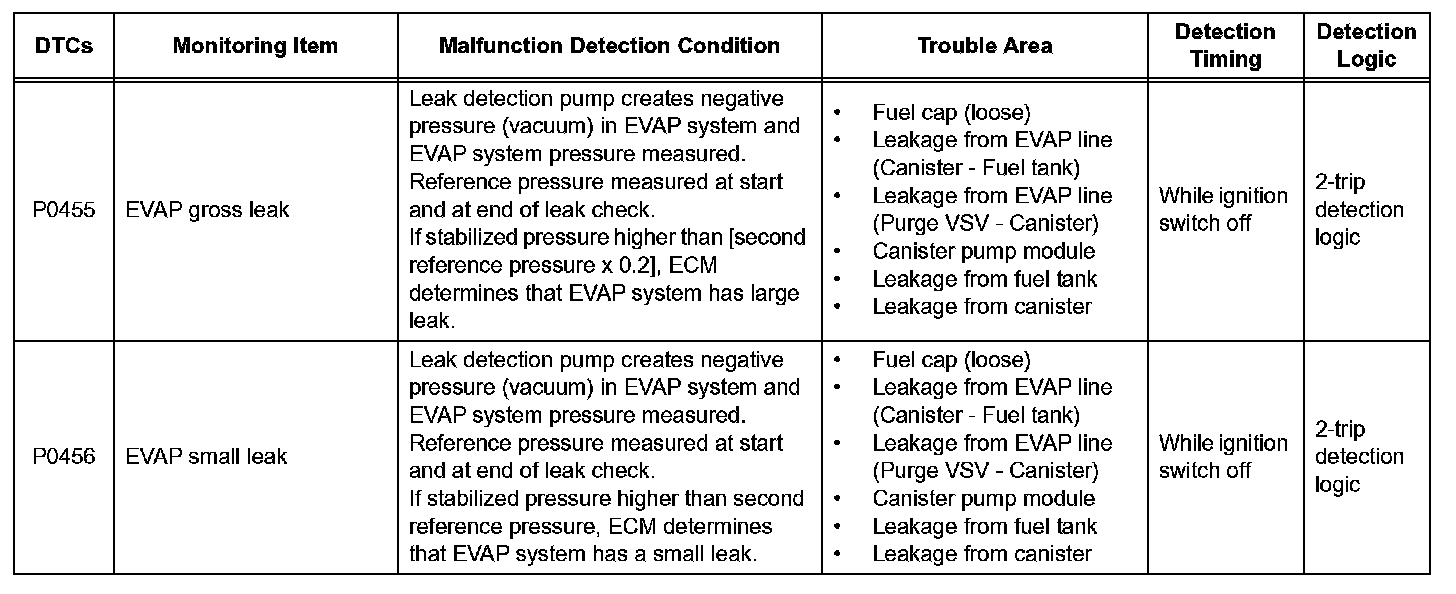 | DTCs | Monitoring Item | Malfunction Detection Condition | Trouble Area | Detection Timing | Detection Logic |
|---|---|---|---|---|---|
| P0455 | EVAP gross leak | Leak detection pump creates negative pressure (vacuum) in EVAP system and EVAP system pressure measured. Reference pressure measured at start and at end of leak check. If stabilized pressure higher than [second reference pressure x 0.2], ECM determines that EVAP system has large leak. | • Fuel cap (loose) • Leakage from EVAP line (Canister - Fuel tank) • Leakage from EVAP line (Purge VSV - Canister) • Canister pump module • Leakage from fuel tank • Leakage from canister | While ignition switch off | 2-trip detection logic |
| P0456 | EVAP small leak | Leak detection pump creates negative pressure (vacuum) in EVAP system and EVAP system pressure measured. Reference pressure measured at start and at end of leak check. If stabilized pressure higher than second reference pressure, ECM determines that EVAP system has a small leak. | • Fuel cap (loose) • Leakage from EVAP line (Canister - Fuel tank) • Leakage from EVAP line (Purge VSV - Canister) • Canister pump module • Leakage from fuel tank • Leakage from canister | While ignition switch off | 2-trip detection logic |